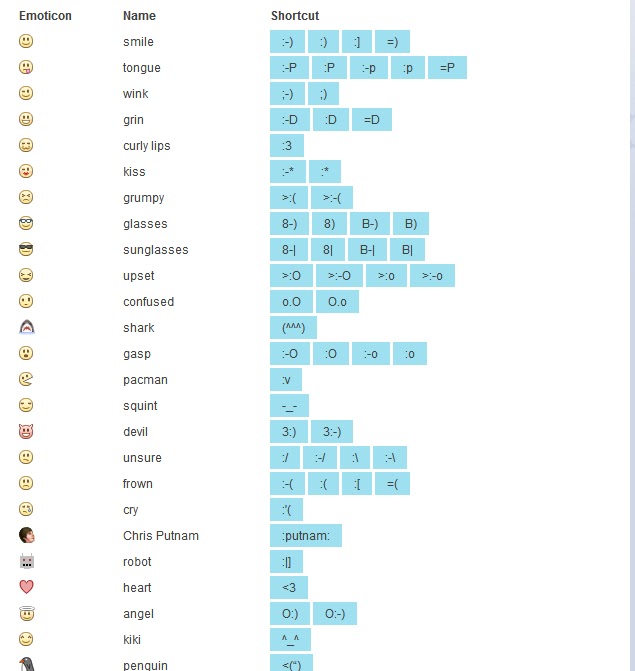 | Emoticon | Name | Shortcut |
|---|---|---|
| | smile | :-) :) :] =) |
| | tongue | :-P :P :-p :p =P |
| | wink | ;-) ;) |
| | grin | :-D :D =D |
| | curly lips | :3 |
| | kiss | :-* :* |
| | grumpy | >:( >:-( |
| | glasses | 8-) 8) B-) B) |
| | sunglasses | 8-\| 8\| B-\| B\| |
| | upset | >:O >:-O >:o >:-o |
| | confused | o.O O.o |
| | shark | (^^^) |
| | gasp | :-O :O :-o :o |
| | pacman | :v |
| | squint | -_- |
| | devil | 3:) 3:-) |
| | unsure | :/ :-/ :\ :-\ |
| | frown | :-( :( :[ =( |
| | cry | :'( |
| | Chris Putnam | :putnam: |
| | robot | :\|] |
| | heart | <3 |
| | angel | O:) O:-) |
| | kiki | ^_^ |
| | penguin | <(") |